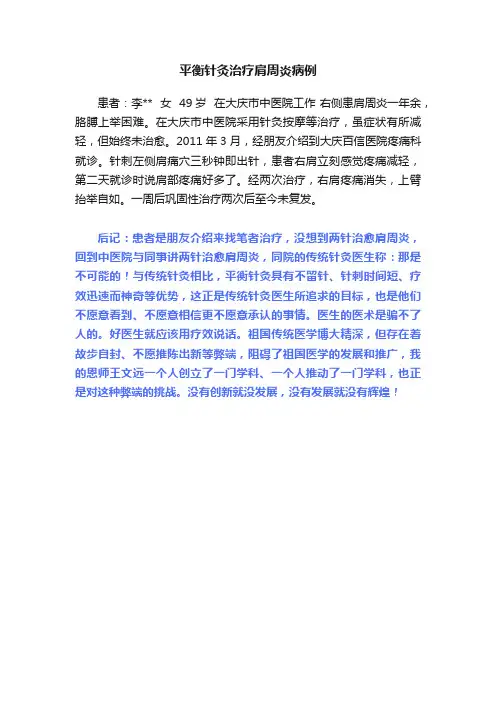 平衡针灸治疗肩周炎病例

患者：李** 女 49岁 在大庆市中医院工作 右侧患肩周炎一年余，胳膊上举困难。在大庆市中医院采用针灸按摩等治疗，虽症状有所减轻，但始终未治愈。2011年3月，经朋友介绍到大庆百信医院疼痛科就诊。针刺左侧肩痛穴三秒钟即出针，患者右肩立刻感觉疼痛减轻，第二天就诊时说肩部疼痛好多了。经两次治疗，右肩疼痛消失，上臂抬举自如。一周后巩固性治疗两次后至今未复发。

后记：患者是朋友介绍来找笔者治疗，没想到两针治愈肩周炎，回到中医院与同事讲两针治愈肩周炎，同院的传统针灸医生称：那是不可能的！与传统针灸相比，平衡针灸具有不留针、针刺时间短、疗效迅速而神奇等优势，这正是传统针灸医生所追求的目标，也是他们不愿意看到、不愿意相信更不愿意承认的事情。医生的医术是骗不了人的。好医生就应该用疗效说话。祖国传统医学博大精深，但存在着故步自封、不愿推陈出新等弊端，阻碍了祖国医学的发展和推广，我的恩师王文远一个人创立了一门学科、一个人推动了一门学科，也正是对这种弊端的挑战。没有创新就没发展，没有发展就没有辉煌！